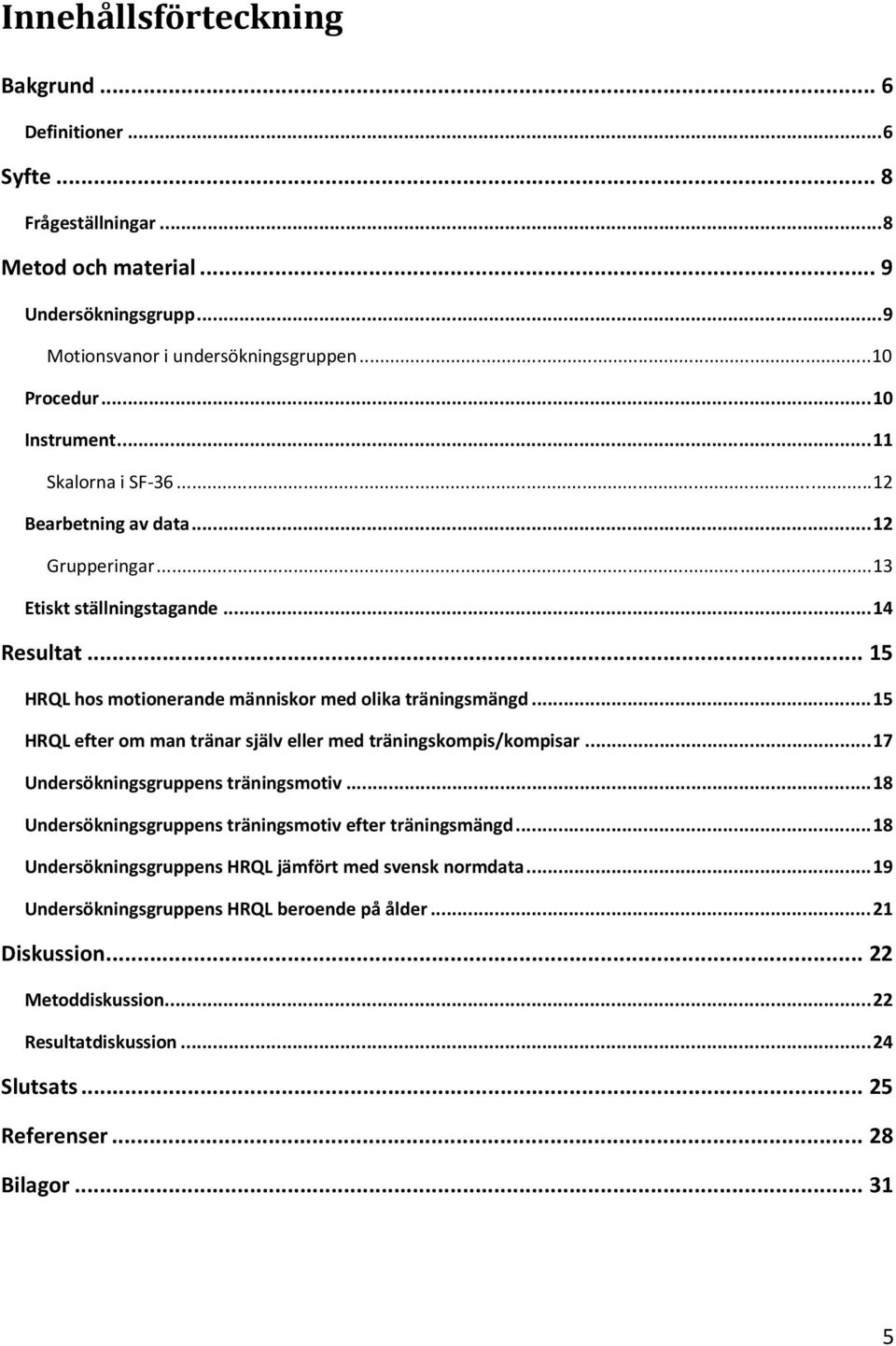 Innehållsförteckning

Bakgrund ... 6

Definitioner ... 6

Syfte ... 8

Frågeställningar ... 8

Metod och material ... 9

Undersökningsgrupp ... 9

Motionsvanor i undersökningsgruppen ... 10

Procedur ... 10

Instrument ... 11

Skalorna i SF-36 ... 12

Bearbetning av data ... 12

Grupperingar ... 13

Etiskt ställningstagande ... 14

Resultat ... 15

HRQL hos motionerande människor med olika träningsmängd ... 15

HRQL efter om man tränar själv eller med träningskompis/kompisar ... 17

Undersökningsgruppens träningsmotiv ... 18

Undersökningsgruppens träningsmotiv efter träningsmängd ... 18

Undersökningsgruppens HRQL jämfört med svensk normdata ... 19

Undersökningsgruppens HRQL beroende på ålder ... 21

Diskussion ... 22

Metoddiskussion ... 22

Resultatdiskussion ... 24

Slutsats ... 25

Referenser ... 28

Bilagor ... 31

5